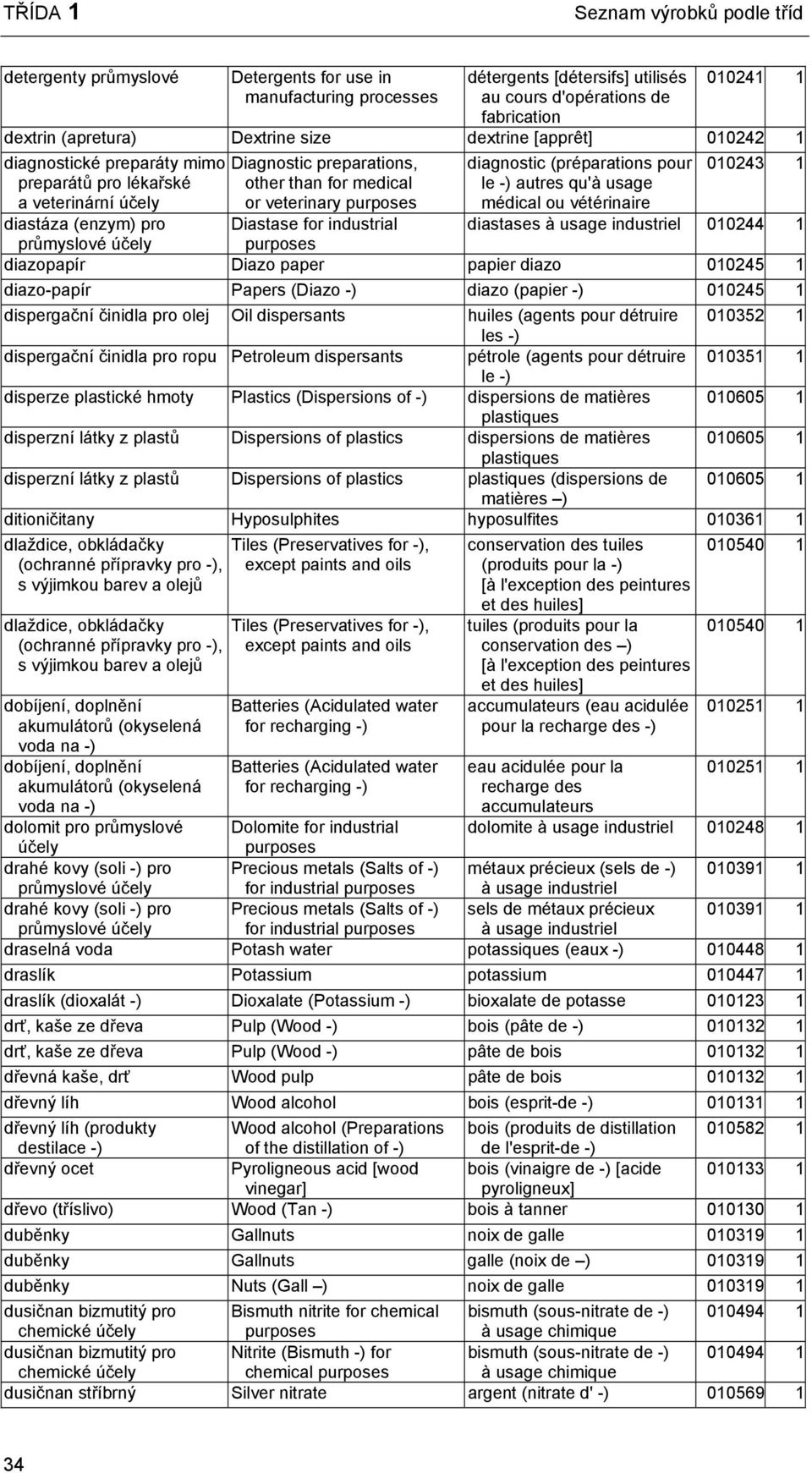 TŘÍDA 1 Seznam výrobků podle tříd

| | | | | |
|---|---|---|---|---|
| detergenty průmyslové | Detergents for use in manufacturing processes | détergents [détersifs] utilisés au cours d'opérations de fabrication | 010241 | 1 |
| dextrin (apretura) | Dextrine size | dextrine [apprêt] | 010242 | 1 |
| diagnostické preparáty mimo preparátů pro lékařské a veterinární účely | Diagnostic preparations, other than for medical or veterinary purposes | diagnostic (préparations pour le -) autres qu'à usage médical ou vétérinaire | 010243 | 1 |
| diastáza (enzym) pro průmyslové účely | Diastase for industrial purposes | diastases à usage industriel | 010244 | 1 |
| diazopapír | Diazo paper | papier diazo | 010245 | 1 |
| diazo-papír | Papers (Diazo -) | diazo (papier -) | 010245 | 1 |
| dispergační činidla pro olej | Oil dispersants | huiles (agents pour détruire les -) | 010352 | 1 |
| dispergační činidla pro ropu | Petroleum dispersants | pétrole (agents pour détruire le -) | 010351 | 1 |
| disperze plastické hmoty | Plastics (Dispersions of -) | dispersions de matières plastiques | 010605 | 1 |
| disperzní látky z plastů | Dispersions of plastics | dispersions de matières plastiques | 010605 | 1 |
| disperzní látky z plastů | Dispersions of plastics | plastiques (dispersions de matières –) | 010605 | 1 |
| ditioničitany | Hyposulphites | hyposulfites | 010361 | 1 |
| dlaždice, obkládačky (ochranné přípravky pro -), s výjimkou barev a olejů | Tiles (Preservatives for -), except paints and oils | conservation des tuiles (produits pour la -) [à l'exception des peintures et des huiles] | 010540 | 1 |
| dlaždice, obkládačky (ochranné přípravky pro -), s výjimkou barev a olejů | Tiles (Preservatives for -), except paints and oils | tuiles (produits pour la conservation des –) [à l'exception des peintures et des huiles] | 010540 | 1 |
| dobíjení, doplnění akumulátorů (okyselená voda na -) | Batteries (Acidulated water for recharging -) | accumulateurs (eau acidulée pour la recharge des -) | 010251 | 1 |
| dobíjení, doplnění akumulátorů (okyselená voda na -) | Batteries (Acidulated water for recharging -) | eau acidulée pour la recharge des accumulateurs | 010251 | 1 |
| dolomit pro průmyslové účely | Dolomite for industrial purposes | dolomite à usage industriel | 010248 | 1 |
| drahé kovy (soli -) pro průmyslové účely | Precious metals (Salts of -) for industrial purposes | métaux précieux (sels de -) à usage industriel | 010391 | 1 |
| drahé kovy (soli -) pro průmyslové účely | Precious metals (Salts of -) for industrial purposes | sels de métaux précieux à usage industriel | 010391 | 1 |
| draselná voda | Potash water | potassiques (eaux -) | 010448 | 1 |
| draslík | Potassium | potassium | 010447 | 1 |
| draslík (dioxalát -) | Dioxalate (Potassium -) | bioxalate de potasse | 010123 | 1 |
| drť, kaše ze dřeva | Pulp (Wood -) | bois (pâte de -) | 010132 | 1 |
| drť, kaše ze dřeva | Pulp (Wood -) | pâte de bois | 010132 | 1 |
| dřevná kaše, drť | Wood pulp | pâte de bois | 010132 | 1 |
| dřevný líh | Wood alcohol | bois (esprit-de -) | 010131 | 1 |
| dřevný líh (produkty destilace -) | Wood alcohol (Preparations of the distillation of -) | bois (produits de distillation de l'esprit-de -) | 010582 | 1 |
| dřevný ocet | Pyroligneous acid [wood vinegar] | bois (vinaigre de -) [acide pyroligneux] | 010133 | 1 |
| dřevo (tříslivo) | Wood (Tan -) | bois à tanner | 010130 | 1 |
| duběnky | Gallnuts | noix de galle | 010319 | 1 |
| duběnky | Gallnuts | galle (noix de –) | 010319 | 1 |
| duběnky | Nuts (Gall –) | noix de galle | 010319 | 1 |
| dusičnan bizmutitý pro chemické účely | Bismuth nitrite for chemical purposes | bismuth (sous-nitrate de -) à usage chimique | 010494 | 1 |
| dusičnan bizmutitý pro chemické účely | Nitrite (Bismuth -) for chemical purposes | bismuth (sous-nitrate de -) à usage chimique | 010494 | 1 |
| dusičnan stříbrný | Silver nitrate | argent (nitrate d' -) | 010569 | 1 |

34